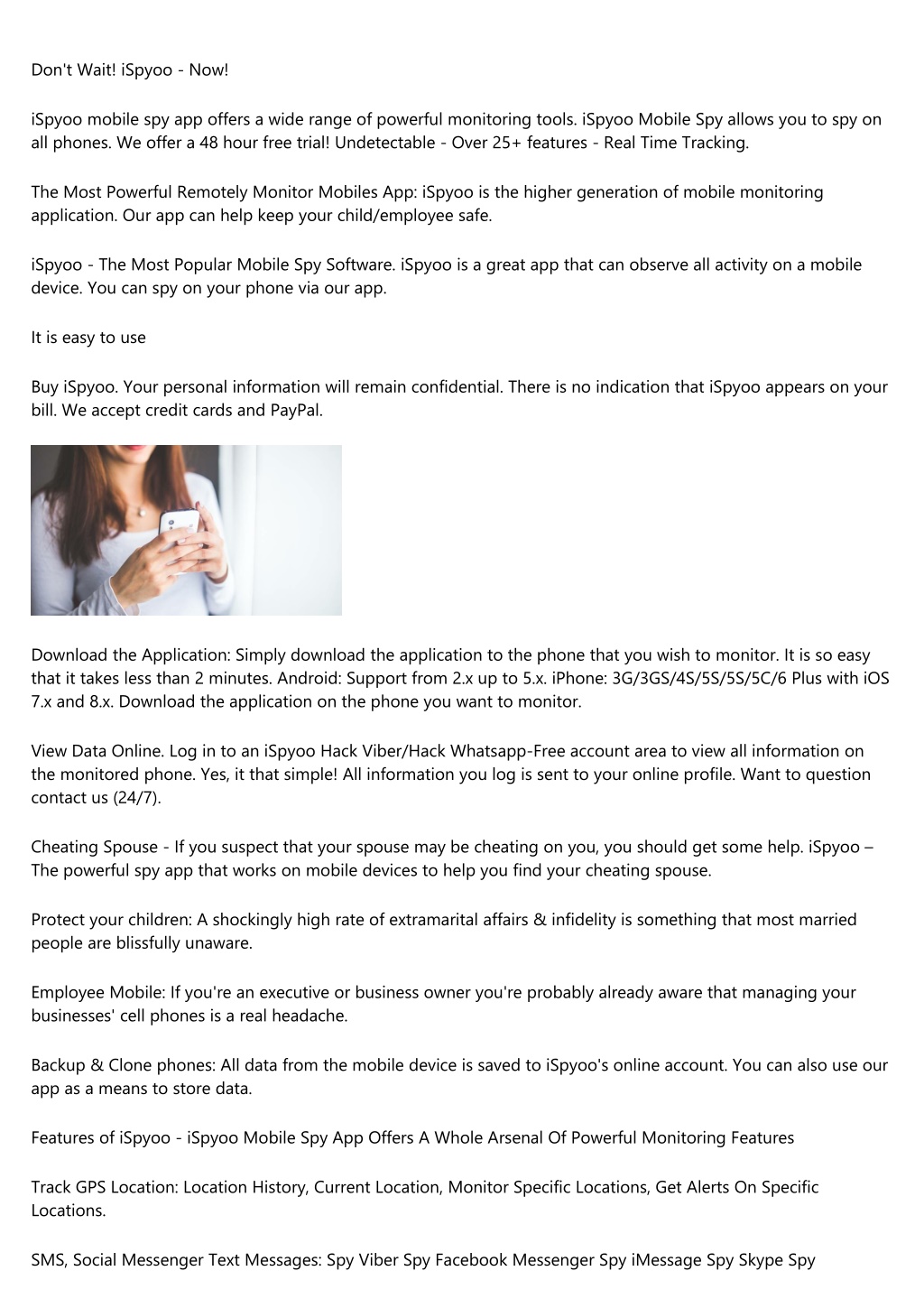 Don't Wait! iSpyoo - Now!

iSpyoo mobile spy app offers a wide range of powerful monitoring tools. iSpyoo Mobile Spy allows you to spy on all phones. We offer a 48 hour free trial! Undetectable - Over 25+ features - Real Time Tracking.

The Most Powerful Remotely Monitor Mobiles App: iSpyoo is the higher generation of mobile monitoring application. Our app can help keep your child/employee safe.

iSpyoo - The Most Popular Mobile Spy Software. iSpyoo is a great app that can observe all activity on a mobile device. You can spy on your phone via our app.

It is easy to use

Buy iSpyoo. Your personal information will remain confidential. There is no indication that iSpyoo appears on your bill. We accept credit cards and PayPal.

Download the Application: Simply download the application to the phone that you wish to monitor. It is so easy that it takes less than 2 minutes. Android: Support from 2.x up to 5.x. iPhone: 3G/3GS/4S/5S/5S/5C/6 Plus with iOS 7.x and 8.x. Download the application on the phone you want to monitor.

View Data Online. Log in to an iSpyoo Hack Viber/Hack Whatsapp-Free account area to view all information on the monitored phone. Yes, it that simple! All information you log is sent to your online profile. Want to question contact us (24/7).

Cheating Spouse - If you suspect that your spouse may be cheating on you, you should get some help. iSpyoo – The powerful spy app that works on mobile devices to help you find your cheating spouse.

Protect your children: A shockingly high rate of extramarital affairs & infidelity is something that most married people are blissfully unaware.

Employee Mobile: If you're an executive or business owner you're probably already aware that managing your businesses' cell phones is a real headache.

Backup & Clone phones: All data from the mobile device is saved to iSpyoo's online account. You can also use our app as a means to store data.

Features of iSpyoo - iSpyoo Mobile Spy App Offers A Whole Arsenal Of Powerful Monitoring Features

Track GPS Location: Location History, Current Location, Monitor Specific Locations, Get Alerts On Specific Locations.

SMS, Social Messenger Text Messages: Spy Viber Spy Facebook Messenger Spy iMessage Spy Skype Spy